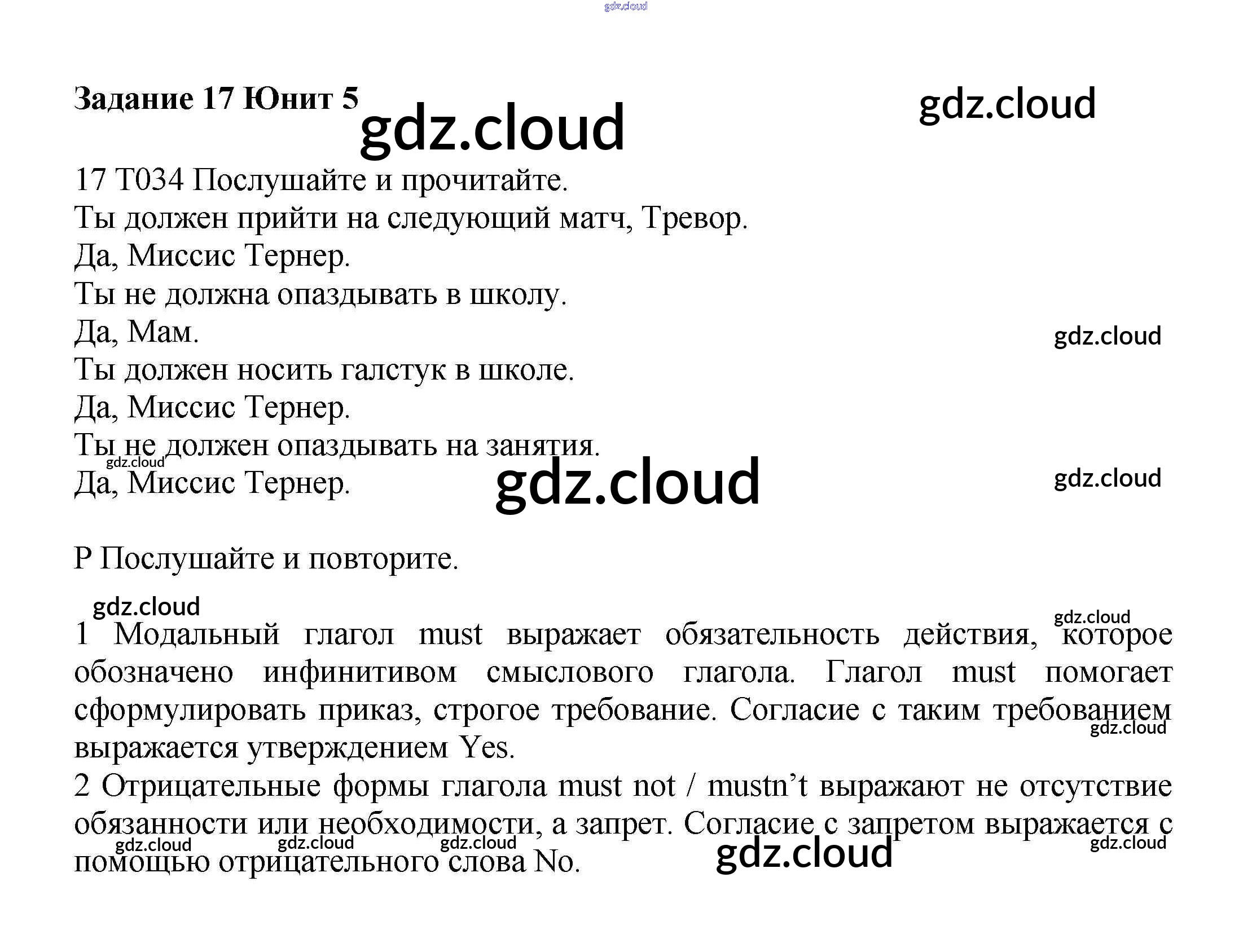 Задание 17 Юнит 5

17 T034 Послушайте и прочитайте.
Ты должен прийти на следующий матч, Тревор.
Да, Миссис Тернер.
Ты не должна опаздывать в школу.
Да, Мам.
Ты должен носить галстук в школе.
Да, Миссис Тернер.
Ты не должен опаздывать на занятия.
Да, Миссис Тернер.

P Послушайте и повторите.

1 Модальный глагол must выражает обязательность действия, которое обозначено инфинитивом смыслового глагола. Глагол must помогает сформулировать приказ, строгое требование. Согласие с таким требованием выражается утверждением Yes.
2 Отрицательные формы глагола must not / mustn't выражают не отсутствие обязанности или необходимости, а запрет. Согласие с запретом выражается с помощью отрицательного слова No.

gdz.cloud